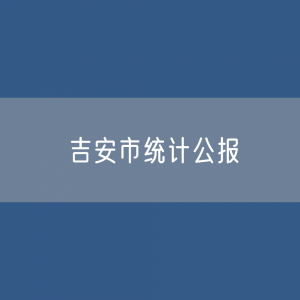 吉安市统计公报